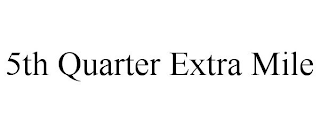 5th Quarter Extra Mile